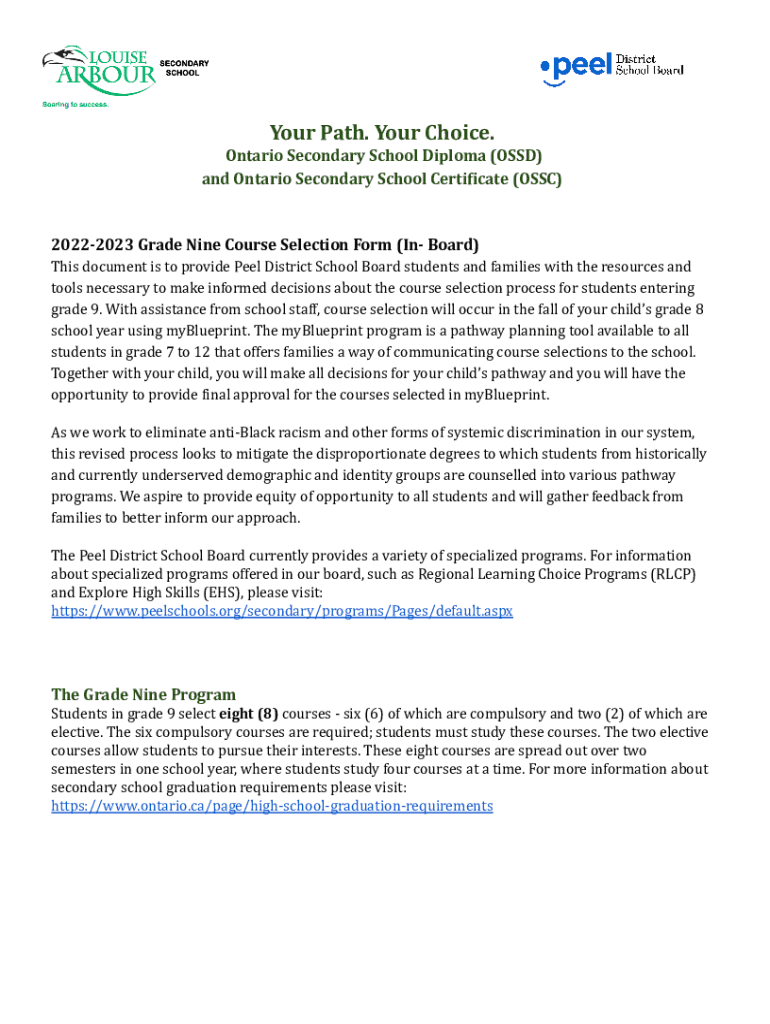 LOUISE ARBOUR SECONDARY SCHOOL
Soaring to success.

peel District School Board

Your Path. Your Choice.
Ontario Secondary School Diploma (OSSD)
and Ontario Secondary School Certificate (OSSC)

2022-2023 Grade Nine Course Selection Form (In- Board)
This document is to provide Peel District School Board students and families with the resources and tools necessary to make informed decisions about the course selection process for students entering grade 9. With assistance from school staff, course selection will occur in the fall of your child's grade 8 school year using myBlueprint. The myBlueprint program is a pathway planning tool available to all students in grade 7 to 12 that offers families a way of communicating course selections to the school. Together with your child, you will make all decisions for your child's pathway and you will have the opportunity to provide final approval for the courses selected in myBlueprint.

As we work to eliminate anti-Black racism and other forms of systemic discrimination in our system, this revised process looks to mitigate the disproportionate degrees to which students from historically and currently underserved demographic and identity groups are counselled into various pathway programs. We aspire to provide equity of opportunity to all students and will gather feedback from families to better inform our approach.

The Peel District School Board currently provides a variety of specialized programs. For information about specialized programs offered in our board, such as Regional Learning Choice Programs (RLCP) and Explore High Skills (EHS), please visit:
https://www.peelschools.org/secondary/programs/Pages/default.aspx

The Grade Nine Program
Students in grade 9 select eight (8) courses - six (6) of which are compulsory and two (2) of which are elective. The six compulsory courses are required; students must study these courses. The two elective courses allow students to pursue their interests. These eight courses are spread out over two semesters in one school year, where students study four courses at a time. For more information about secondary school graduation requirements please visit:
https://www.ontario.ca/page/high-school-graduation-requirements